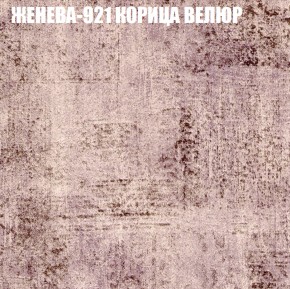 ЖЕНЕВА-921 КОРИЦА ВЕЛЮР